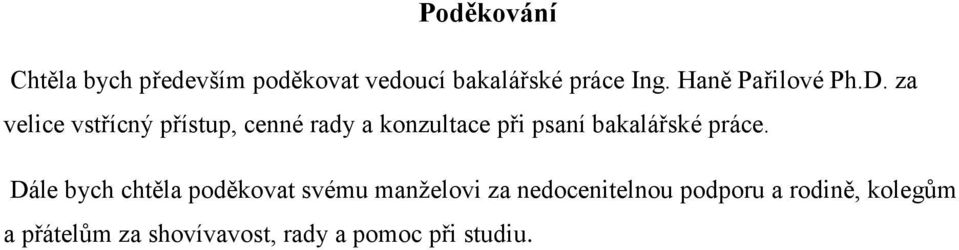 Poděkování

Chtěla bych především poděkovat vedoucí bakalářské práce Ing. Haně Pařilové Ph.D. za velice vstřícný přístup, cenné rady a konzultace při psaní bakalářské práce.

Dále bych chtěla poděkovat svému manželovi za nedocenitelnou podporu a rodině, kolegům a přátelům za shovívavost, rady a pomoc při studiu.